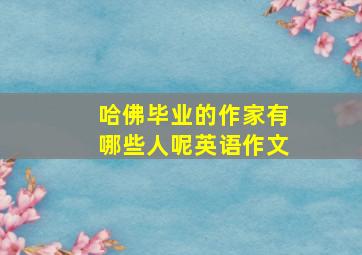 哈佛毕业的作家有哪些人呢英语作文